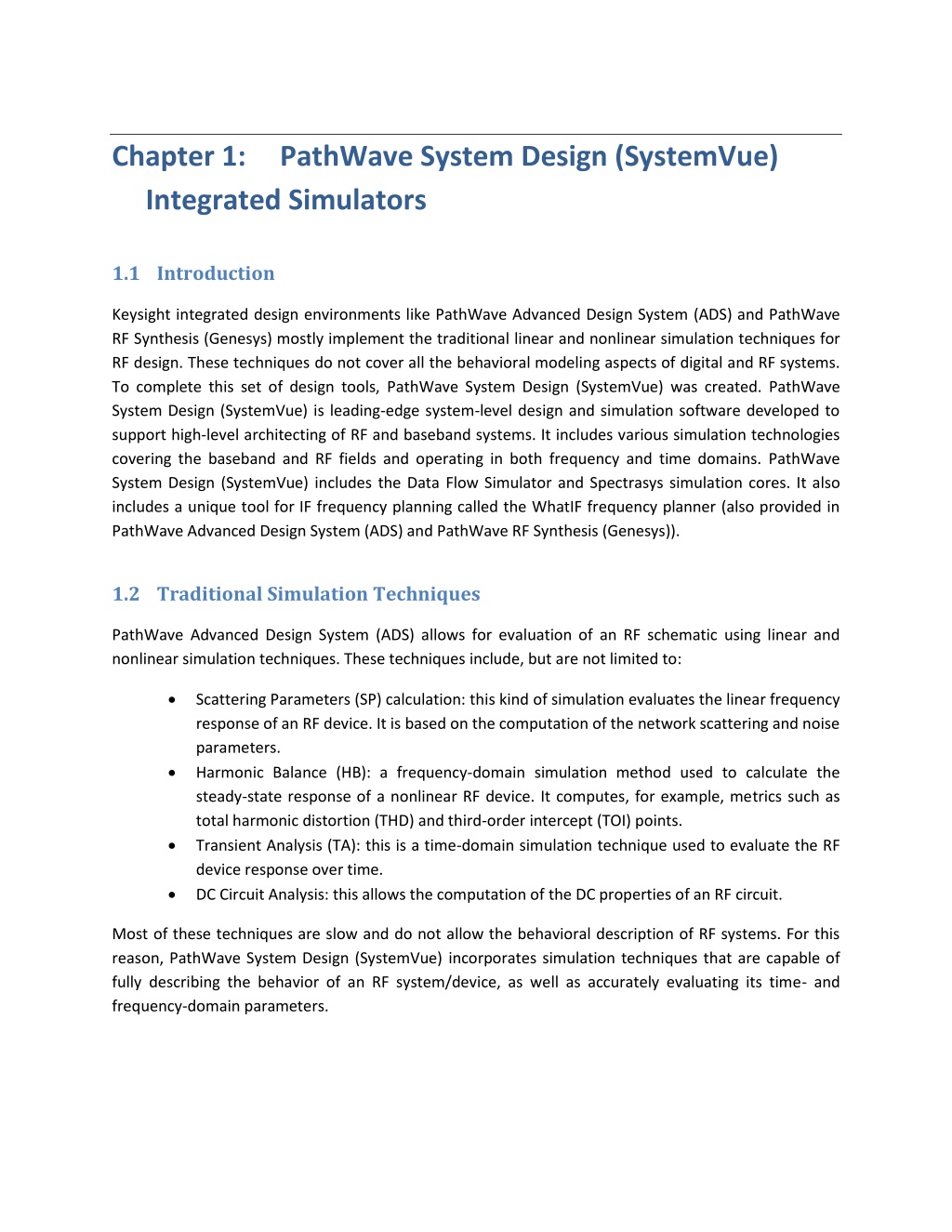 Chapter 1: PathWave System Design (SystemVue) Integrated Simulators

1.1 Introduction

Keysight integrated design environments like PathWave Advanced Design System (ADS) and PathWave RF Synthesis (Genesys) mostly implement the traditional linear and nonlinear simulation techniques for RF design. These techniques do not cover all the behavioral modeling aspects of digital and RF systems. To complete this set of design tools, PathWave System Design (SystemVue) was created. PathWave System Design (SystemVue) is leading-edge system-level design and simulation software developed to support high-level architecting of RF and baseband systems. It includes various simulation technologies covering the baseband and RF fields and operating in both frequency and time domains. PathWave System Design (SystemVue) includes the Data Flow Simulator and Spectrasys simulation cores. It also includes a unique tool for IF frequency planning called the WhatIF frequency planner (also provided in PathWave Advanced Design System (ADS) and PathWave RF Synthesis (Genesys)).

1.2 Traditional Simulation Techniques

PathWave Advanced Design System (ADS) allows for evaluation of an RF schematic using linear and nonlinear simulation techniques. These techniques include, but are not limited to:

• Scattering Parameters (SP) calculation: this kind of simulation evaluates the linear frequency response of an RF device. It is based on the computation of the network scattering and noise parameters.
• Harmonic Balance (HB): a frequency-domain simulation method used to calculate the steady-state response of a nonlinear RF device. It computes, for example, metrics such as total harmonic distortion (THD) and third-order intercept (TOI) points.
• Transient Analysis (TA): this is a time-domain simulation technique used to evaluate the RF device response over time.
• DC Circuit Analysis: this allows the computation of the DC properties of an RF circuit.

Most of these techniques are slow and do not allow the behavioral description of RF systems. For this reason, PathWave System Design (SystemVue) incorporates simulation techniques that are capable of fully describing the behavior of an RF system/device, as well as accurately evaluating its time- and frequency-domain parameters.